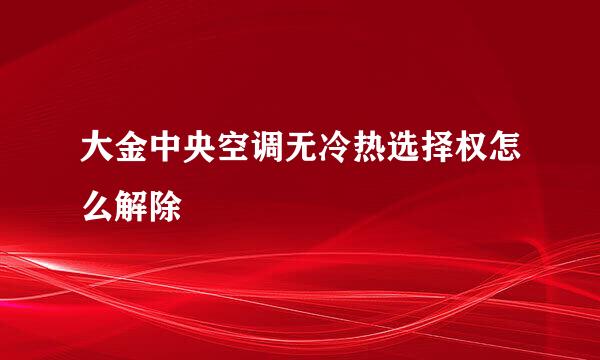 大金中央空调无冷热选择权怎么解除